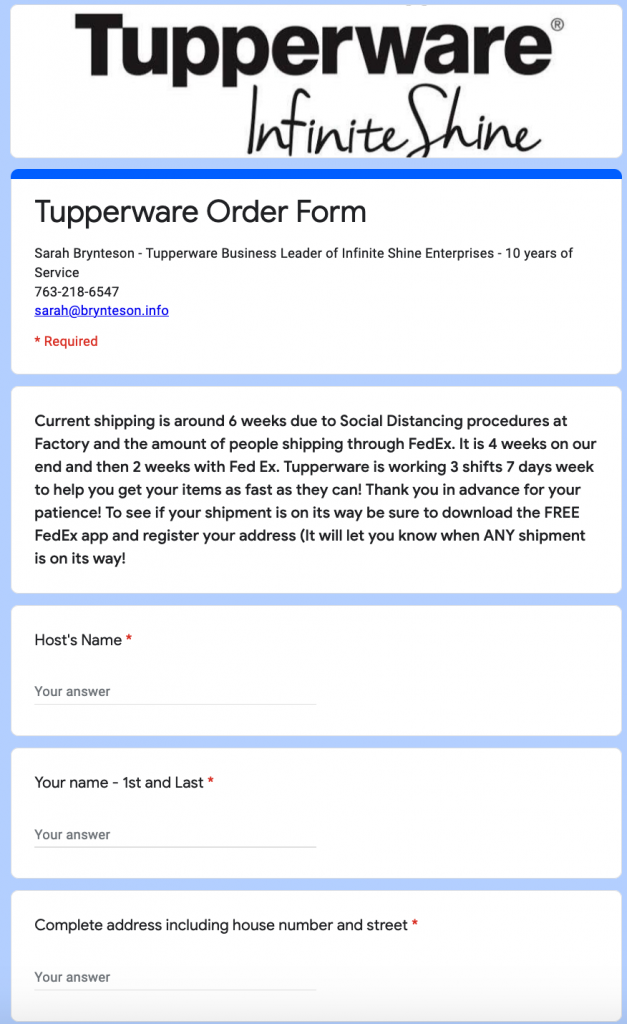 Tupperware®
Infinite Shine

Tupperware Order Form

Sarah Brynteson - Tupperware Business Leader of Infinite Shine Enterprises - 10 years of Service
763-218-6547
sarah@brynteson.info

* Required

Current shipping is around 6 weeks due to Social Distancing procedures at Factory and the amount of people shipping through FedEx. It is 4 weeks on our end and then 2 weeks with Fed Ex. Tupperware is working 3 shifts 7 days week to help you get your items as fast as they can! Thank you in advance for your patience! To see if your shipment is on its way be sure to download the FREE FedEx app and register your address (It will let you know when ANY shipment is on its way!

Host's Name *

Your answer

Your name - 1st and Last *

Your answer

Complete address including house number and street *

Your answer